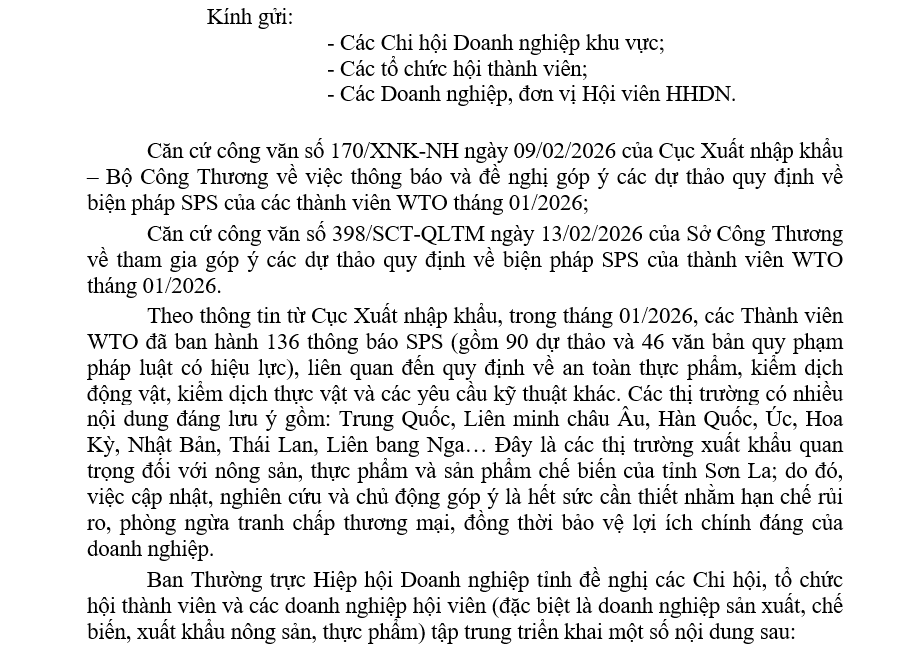 Kính gửi:
- Các Chi hội Doanh nghiệp khu vực;
- Các tổ chức hội thành viên;
- Các Doanh nghiệp, đơn vị Hội viên HHDN.

Căn cứ công văn số 170/XNK-NH ngày 09/02/2026 của Cục Xuất nhập khẩu – Bộ Công Thương về việc thông báo và đề nghị góp ý các dự thảo quy định về biện pháp SPS của các thành viên WTO tháng 01/2026;

Căn cứ công văn số 398/SCT-QLTM ngày 13/02/2026 của Sở Công Thương về tham gia góp ý các dự thảo quy định về biện pháp SPS của thành viên WTO tháng 01/2026.

Theo thông tin từ Cục Xuất nhập khẩu, trong tháng 01/2026, các Thành viên WTO đã ban hành 136 thông báo SPS (gồm 90 dự thảo và 46 văn bản quy phạm pháp luật có hiệu lực), liên quan đến quy định về an toàn thực phẩm, kiểm dịch động vật, kiểm dịch thực vật và các yêu cầu kỹ thuật khác. Các thị trường có nhiều nội dung đáng lưu ý gồm: Trung Quốc, Liên minh châu Âu, Hàn Quốc, Úc, Hoa Kỳ, Nhật Bản, Thái Lan, Liên bang Nga… Đây là các thị trường xuất khẩu quan trọng đối với nông sản, thực phẩm và sản phẩm chế biến của tỉnh Sơn La; do đó, việc cập nhật, nghiên cứu và chủ động góp ý là hết sức cần thiết nhằm hạn chế rủi ro, phòng ngừa tranh chấp thương mại, đồng thời bảo vệ lợi ích chính đáng của doanh nghiệp.

Ban Thường trực Hiệp hội Doanh nghiệp tỉnh đề nghị các Chi hội, tổ chức hội thành viên và các doanh nghiệp hội viên (đặc biệt là doanh nghiệp sản xuất, chế biến, xuất khẩu nông sản, thực phẩm) tập trung triển khai một số nội dung sau: